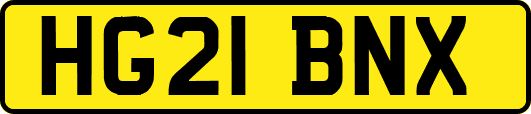 HG21 BNX